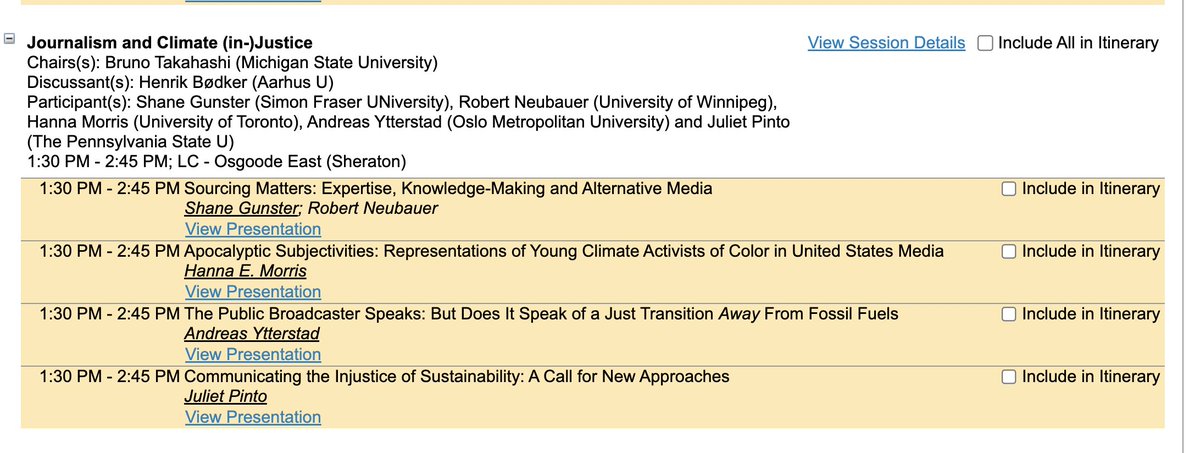 Journalism and Climate (in-)Justice
View Session Details Include All in Itinerary
Chairs(s): Bruno Takahashi (Michigan State University)
Discussant(s): Henrik Bødker (Aarhus U)
Participant(s): Shane Gunster (Simon Fraser UNiversity), Robert Neubauer (University of Winnipeg), Hanna Morris (University of Toronto), Andreas Ytterstad (Oslo Metropolitan University) and Juliet Pinto (The Pennsylvania State U)
1:30 PM - 2:45 PM; LC - Osgoode East (Sheraton)

1:30 PM - 2:45 PM Sourcing Matters: Expertise, Knowledge-Making and Alternative Media
Shane Gunster; Robert Neubauer
View Presentation
Include in Itinerary

1:30 PM - 2:45 PM Apocalyptic Subjectivities: Representations of Young Climate Activists of Color in United States Media
Hanna E. Morris
View Presentation
Include in Itinerary

1:30 PM - 2:45 PM The Public Broadcaster Speaks: But Does It Speak of a Just Transition Away From Fossil Fuels
Andreas Ytterstad
View Presentation
Include in Itinerary

1:30 PM - 2:45 PM Communicating the Injustice of Sustainability: A Call for New Approaches
Juliet Pinto
View Presentation
Include in Itinerary